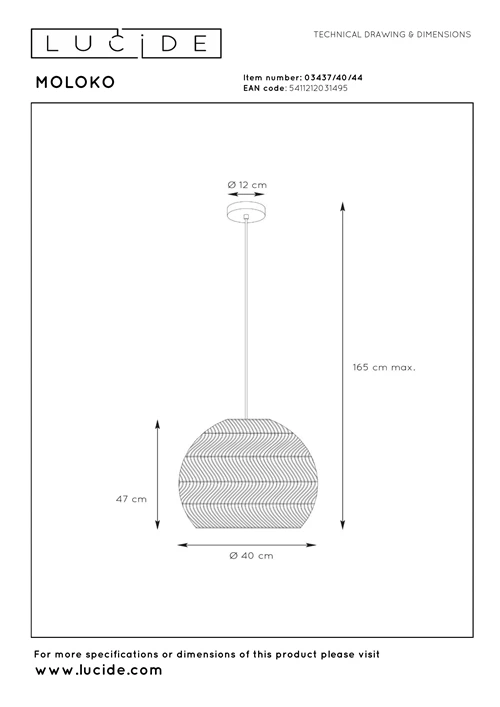 LUCIDE

TECHNICAL DRAWING & DIMENSIONS

MOLOKO

Item number: 03437/40/44
EAN code: 5411212031495

Ø 12 cm

165 cm max.

47 cm

Ø 40 cm

For more specifications or dimensions of this product please visit
www.lucide.com